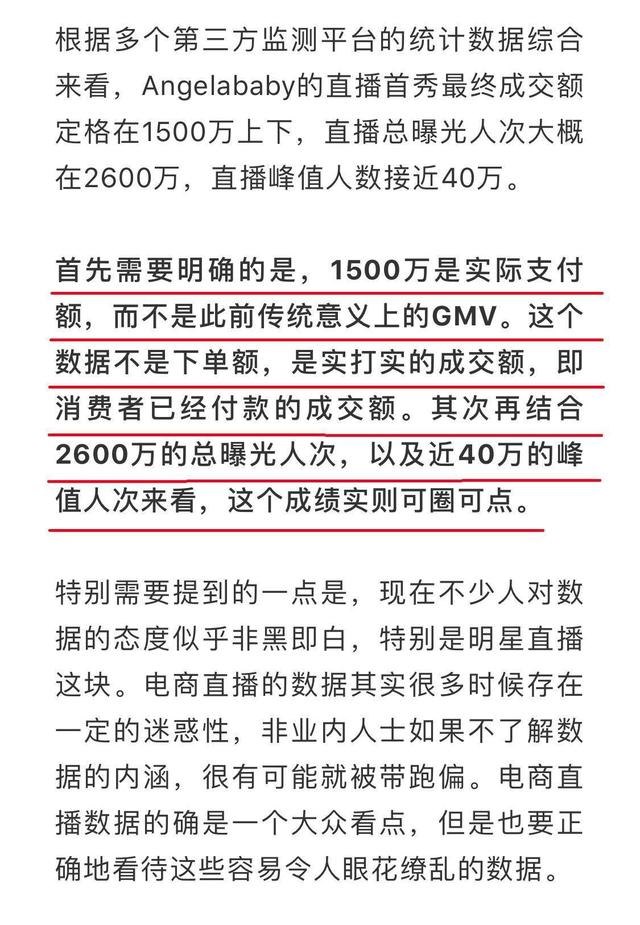 根据多个第三方监测平台的统计数据综合来看，Angelababy的直播首秀最终成交额定格在1500万上下，直播总曝光人次大概在2600万，直播峰值人数接近40万。

首先需要明确的是，1500万是实际支付额，而不是此前传统意义上的GMV。这个数据不是下单额，是实打实的成交额，即消费者已经付款的成交额。其次再结合2600万的总曝光人次，以及近40万的峰值人次来看，这个成绩实则可圈可点。

特别需要提到的一点是，现在不少人对数据的态度似乎非黑即白，特别是明星直播这块。电商直播的数据其实很多时候存在一定的迷惑性，非业内人士如果不了解数据的内涵，很有可能就被带跑偏。电商直播数据的确是一个大众看点，但是也要正确地看待这些容易令人眼花缭乱的数据。